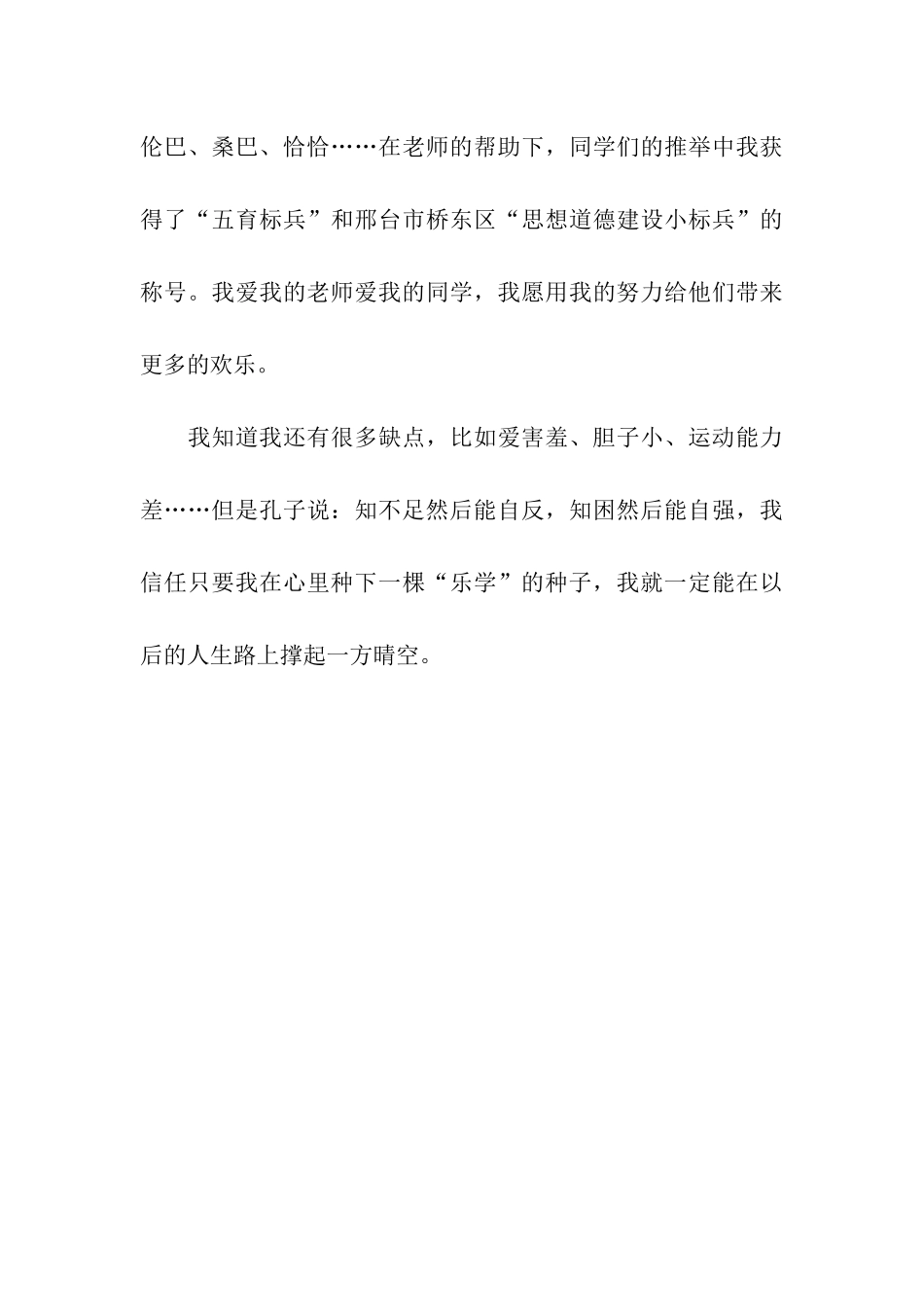 伦巴、桑巴、恰恰……在老师的帮助下，同学们的推举中我获得了“五育标兵”和邢台市桥东区“思想道德建设小标兵”的称号。我爱我的老师爱我的同学，我愿用我的努力给他们带来更多的欢乐。

我知道我还有很多缺点，比如爱害羞、胆子小、运动能力差……但是孔子说：知不足然后能自反，知困然后能自强，我信任只要我在心里种下一棵“乐学”的种子，我就一定能在以后的人生路上撑起一方晴空。